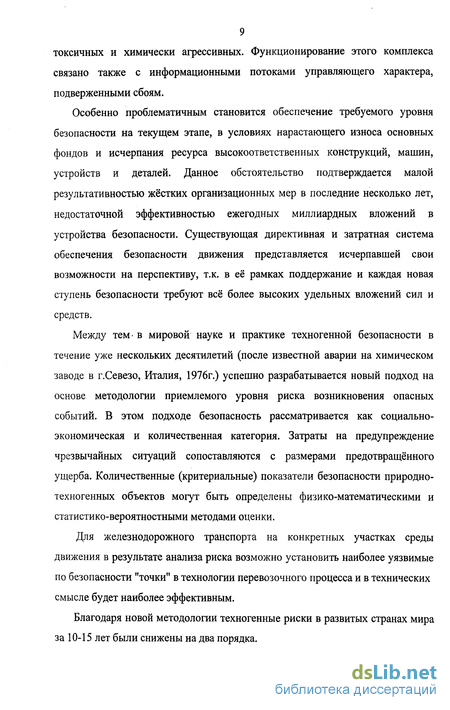 9

токсичных и химически агрессивных. Функционирование этого комплекса связано также с информационными потоками управляющего характера, подверженными сбоям.

Особенно проблематичным становится обеспечение требуемого уровня безопасности на текущем этапе, в условиях нарастающего износа основных фондов и исчерпания ресурса высокоответственных конструкций, машин, устройств и деталей. Данное обстоятельство подтверждается малой результативностью жёстких организационных мер в последние несколько лет, недостаточной эффективностью ежегодных миллиардных вложений в устройства безопасности. Существующая директивная и затратная система обеспечения безопасности движения представляется исчерпавшей свои возможности на перспективу, т.к. в её рамках поддержание и каждая новая ступень безопасности требуют всё более высоких удельных вложений сил и средств.

Между тем в мировой науке и практике техногенной безопасности в течение уже нескольких десятилетий (после известной аварии на химическом заводе в г.Севезо, Италия, 1976г.) успешно разрабатывается новый подход на основе методологии приемлемого уровня риска возникновения опасных событий. В этом подходе безопасность рассматривается как социально-экономическая и количественная категория. Затраты на предупреждение чрезвычайных ситуаций сопоставляются с размерами предотвращённого ущерба. Количественные (критериальные) показатели безопасности природно-техногенных объектов могут быть определены физико-математическими и статистико-вероятностными методами оценки.

Для железнодорожного транспорта на конкретных участках среды движения в результате анализа риска возможно установить наиболее уязвимые по безопасности "точки" в технологии перевозочного процесса и в технических смысле будет наиболее эффективным.

Благодаря новой методологии техногенные риски в развитых странах мира за 10-15 лет были снижены на два порядка.

dsLib.net
библиотека диссертаций